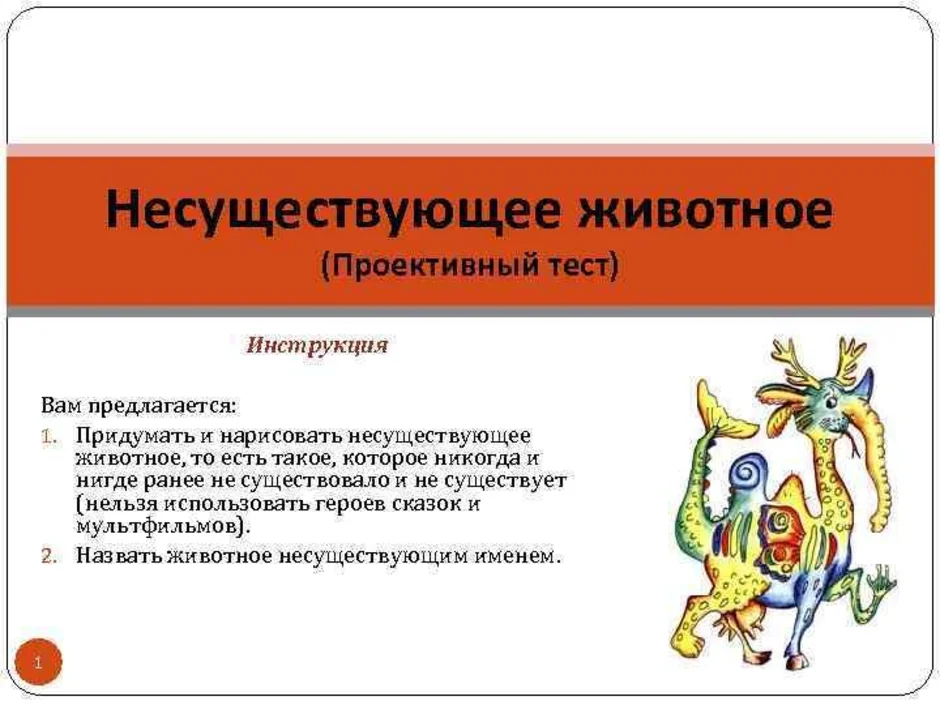 Несуществующее животное
(Проективный тест)

Инструкция

Вам предлагается:

1. Придумать и нарисовать несуществующее животное, то есть такое, которое никогда и нигде ранее не существовало и не существует (нельзя использовать героев сказок и мультфильмов).
2. Назвать животное несуществующим именем.

1